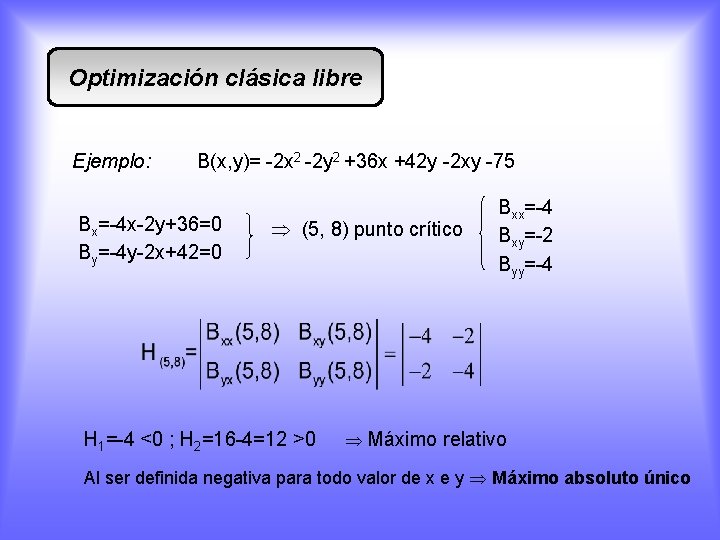 Optimización clásica libre

Ejemplo: $B(x,y)= -2x^2 -2y^2 +36x +42y -2xy -75$

$B_x=-4x-2y+36=0$
$B_y=-4y-2x+42=0$
$\Rightarrow$ (5, 8) punto crítico
$B_{xx}=-4$
$B_{xy}=-2$
$B_{yy}=-4$

$H_{(5,8)}=\begin{vmatrix} B_{xx}(5,8) & B_{xy}(5,8) \\ B_{yx}(5,8) & B_{yy}(5,8) \end{vmatrix} = \begin{vmatrix} -4 & -2 \\ -2 & -4 \end{vmatrix}$

$H_1=-4 <0$ ; $H_2=16-4=12 >0$ $\Rightarrow$ Máximo relativo

Al ser definida negativa para todo valor de x e y $\Rightarrow$ Máximo absoluto único